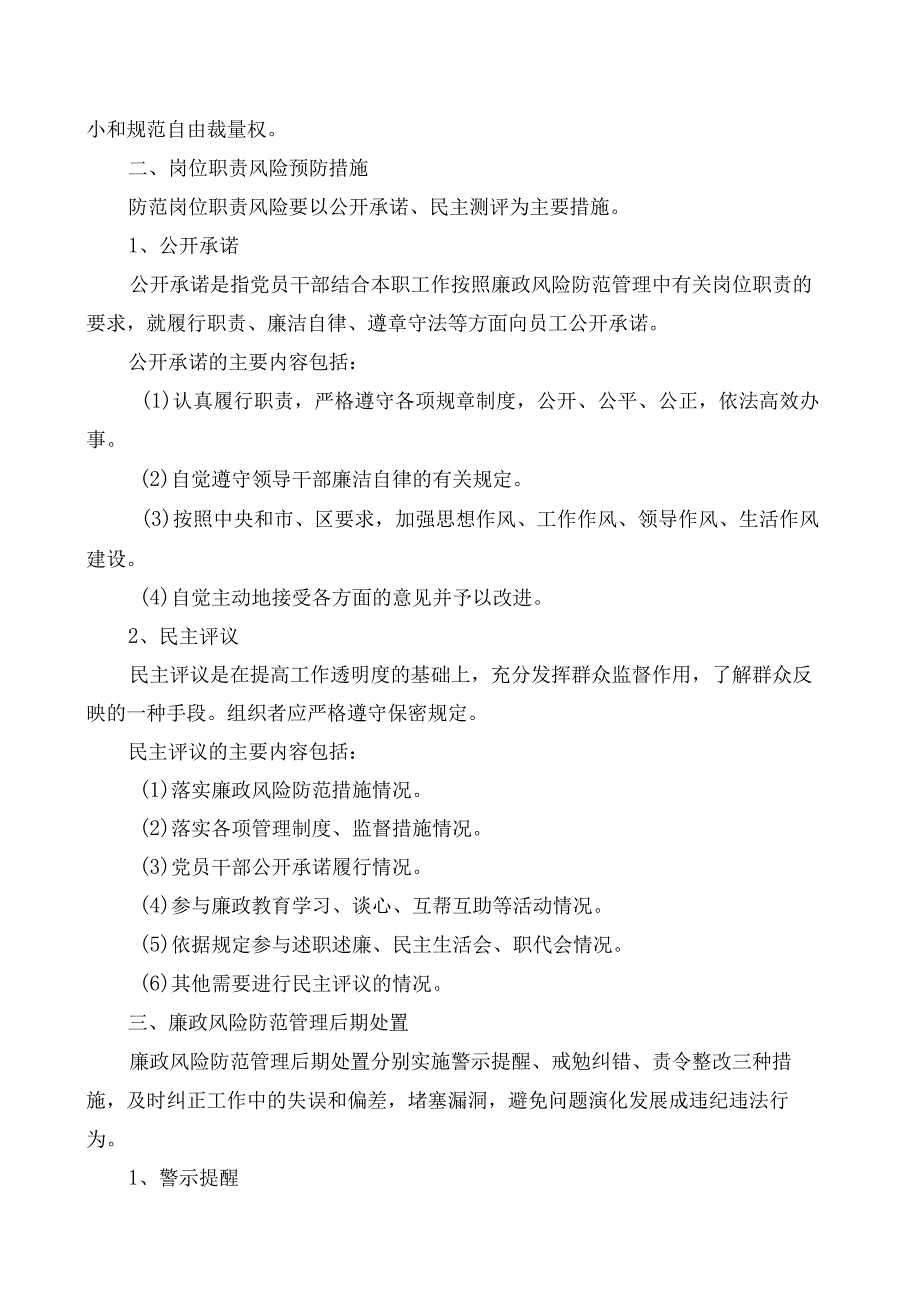 小和规范自由裁量权。

二、岗位职责风险预防措施

防范岗位职责风险要以公开承诺、民主测评为主要措施。

1、公开承诺

公开承诺是指党员干部结合本职工作按照廉政风险防范管理中有关岗位职责的要求，就履行职责、廉洁自律、遵章守法等方面向员工公开承诺。

公开承诺的主要内容包括：

(1)认真履行职责，严格遵守各项规章制度，公开、公平、公正，依法高效办事。

(2)自觉遵守领导干部廉洁自律的有关规定。

(3)按照中央和市、区要求，加强思想作风、工作作风、领导作风、生活作风建设。

(4)自觉主动地接受各方面的意见并予以改进。

2、民主评议

民主评议是在提高工作透明度的基础上，充分发挥群众监督作用，了解群众反映的一种手段。组织者应严格遵守保密规定。

民主评议的主要内容包括：

(1)落实廉政风险防范措施情况。

(2)落实各项管理制度、监督措施情况。

(3)党员干部公开承诺履行情况。

(4)参与廉政教育学习、谈心、互帮互助等活动情况。

(5)依据规定参与述职述廉、民主生活会、职代会情况。

(6)其他需要进行民主评议的情况。

三、廉政风险防范管理后期处置

廉政风险防范管理后期处置分别实施警示提醒、戒勉纠错、责令整改三种措施，及时纠正工作中的失误和偏差，堵塞漏洞，避免问题演化发展成违纪违法行为。

1、警示提醒